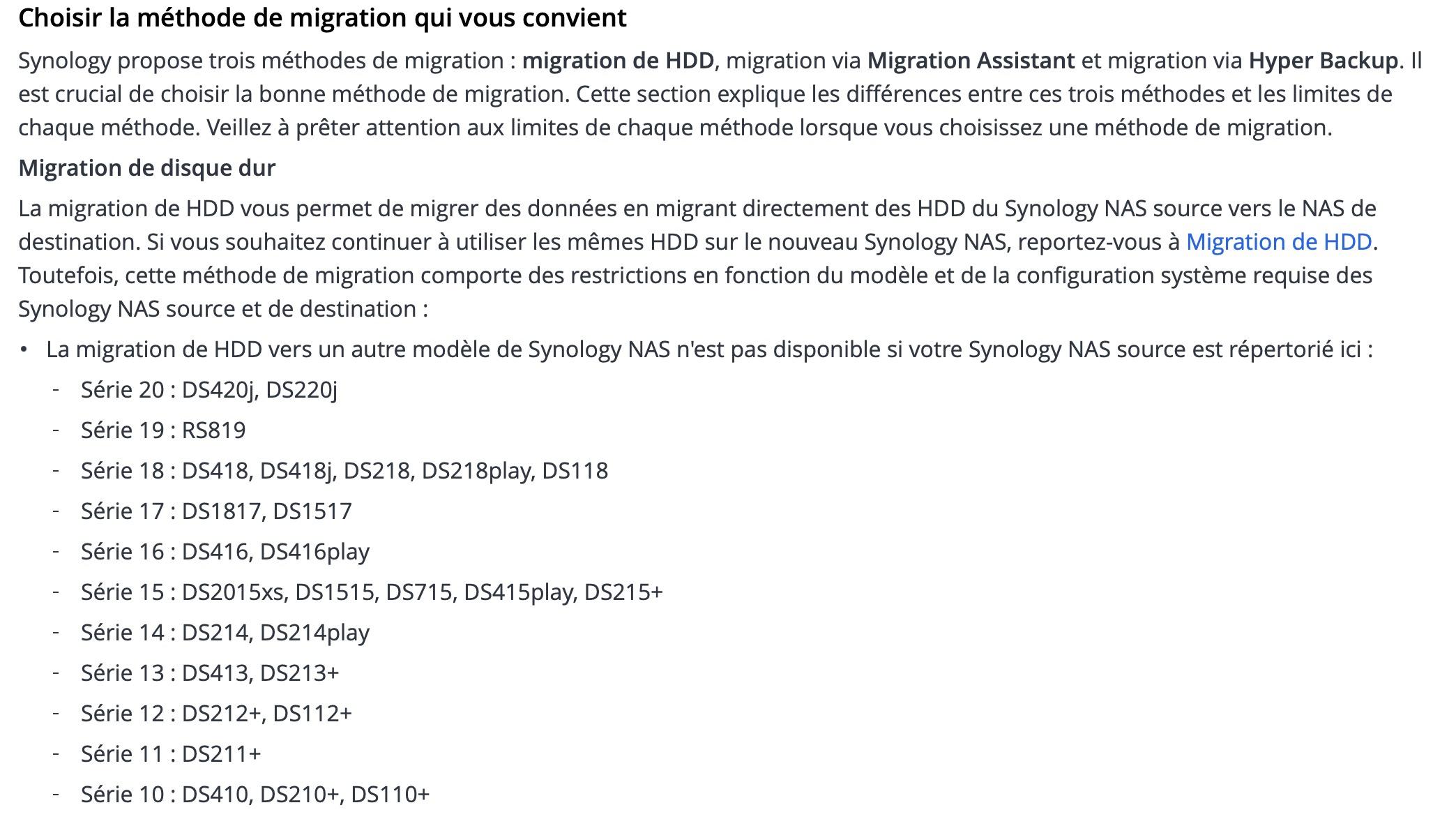 Choisir la méthode de migration qui vous convient

Synology propose trois méthodes de migration : migration de HDD, migration via Migration Assistant et migration via Hyper Backup. Il est crucial de choisir la bonne méthode de migration. Cette section explique les différences entre ces trois méthodes et les limites de chaque méthode. Veillez à prêter attention aux limites de chaque méthode lorsque vous choisissez une méthode de migration.

Migration de disque dur

La migration de HDD vous permet de migrer des données en migrant directement des HDD du Synology NAS source vers le NAS de destination. Si vous souhaitez continuer à utiliser les mêmes HDD sur le nouveau Synology NAS, reportez-vous à Migration de HDD. Toutefois, cette méthode de migration comporte des restrictions en fonction du modèle et de la configuration système requise des Synology NAS source et de destination :

• La migration de HDD vers un autre modèle de Synology NAS n'est pas disponible si votre Synology NAS source est répertorié ici :
- Série 20 : DS420j, DS220j
- Série 19 : RS819
- Série 18 : DS418, DS418j, DS218, DS218play, DS118
- Série 17 : DS1817, DS1517
- Série 16 : DS416, DS416play
- Série 15 : DS2015xs, DS1515, DS715, DS415play, DS215+
- Série 14 : DS214, DS214play
- Série 13 : DS413, DS213+
- Série 12 : DS212+, DS112+
- Série 11 : DS211+
- Série 10 : DS410, DS210+, DS110+